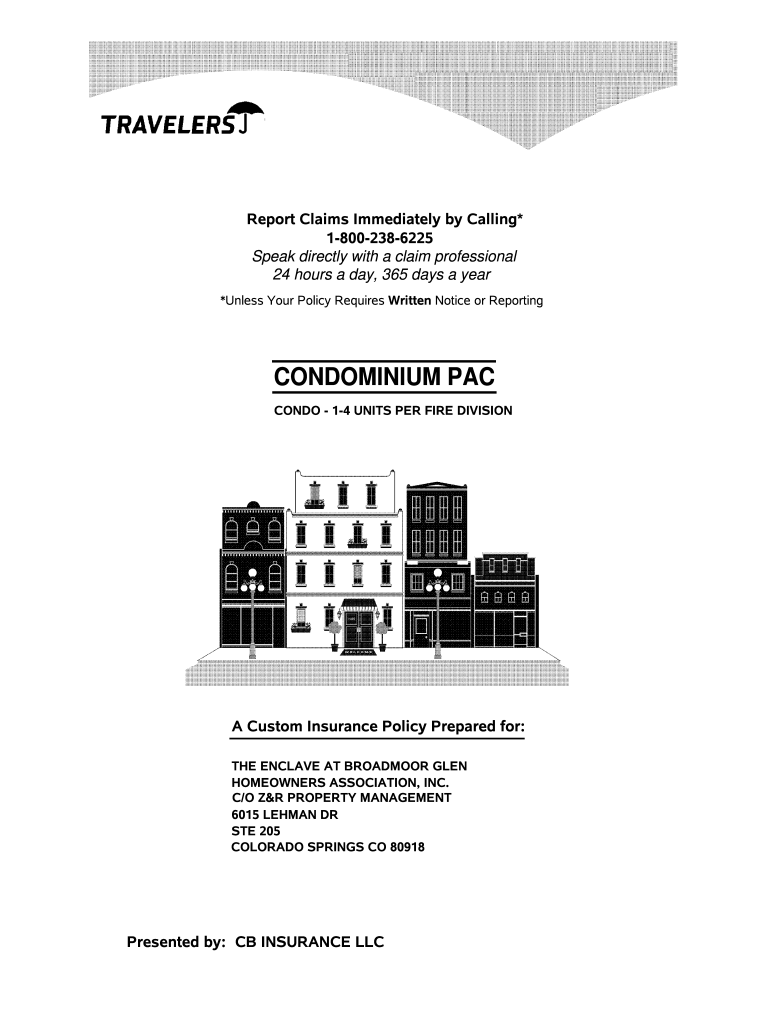 TRAVELERS

Report Claims Immediately by Calling*
1-800-238-6225
Speak directly with a claim professional
24 hours a day, 365 days a year
*Unless Your Policy Requires Written Notice or Reporting

CONDOMINIUM PAC

CONDO - 1-4 UNITS PER FIRE DIVISION

A Custom Insurance Policy Prepared for:

THE ENCLAVE AT BROADMOOR GLEN
HOMEOWNERS ASSOCIATION, INC.
C/O Z&R PROPERTY MANAGEMENT
6015 LEHMAN DR
STE 205
COLORADO SPRINGS CO 80918

Presented by: CB INSURANCE LLC